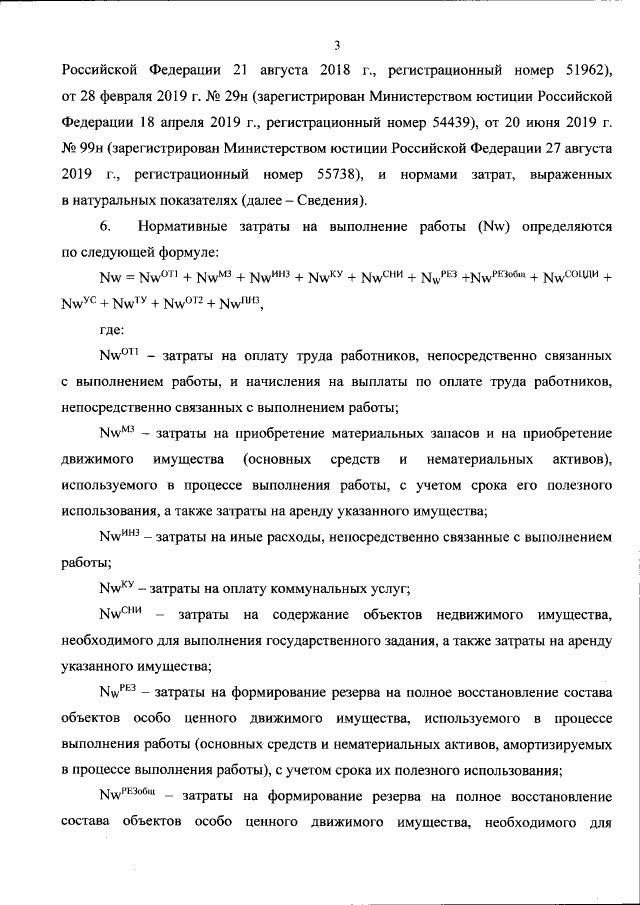 3

Российской Федерации 21 августа 2018 г., регистрационный номер 51962), от 28 февраля 2019 г. № 29н (зарегистрирован Министерством юстиции Российской Федерации 18 апреля 2019 г., регистрационный номер 54439), от 20 июня 2019 г. № 99н (зарегистрирован Министерством юстиции Российской Федерации 27 августа 2019 г., регистрационный номер 55738), и нормами затрат, выраженных в натуральных показателях (далее – Сведения).

6. Нормативные затраты на выполнение работы (Nw) определяются по следующей формуле:

$Nw = Nw^{ОТ1} + Nw^{МЗ} + Nw^{ИНЗ} + Nw^{КУ} + Nw^{СНИ} + N_w^{РЕЗ} + Nw^{РЕЗобщ} + Nw^{СОЦДИ} + Nw^{УС} + Nw^{ТУ} + Nw^{ОТ2} + Nw^{ПНЗ}$,

где:

$Nw^{ОТ1}$ – затраты на оплату труда работников, непосредственно связанных с выполнением работы, и начисления на выплаты по оплате труда работников, непосредственно связанных с выполнением работы;

$Nw^{МЗ}$ – затраты на приобретение материальных запасов и на приобретение движимого имущества (основных средств и нематериальных активов), используемого в процессе выполнения работы, с учетом срока его полезного использования, а также затраты на аренду указанного имущества;

$Nw^{ИНЗ}$ – затраты на иные расходы, непосредственно связанные с выполнением работы;

$Nw^{КУ}$ – затраты на оплату коммунальных услуг;

$Nw^{СНИ}$ – затраты на содержание объектов недвижимого имущества, необходимого для выполнения государственного задания, а также затраты на аренду указанного имущества;

$N_w^{РЕЗ}$ – затраты на формирование резерва на полное восстановление состава объектов особо ценного движимого имущества, используемого в процессе выполнения работы (основных средств и нематериальных активов, амортизируемых в процессе выполнения работы), с учетом срока их полезного использования;

$Nw^{РЕЗобщ}$ – затраты на формирование резерва на полное восстановление состава объектов особо ценного движимого имущества, необходимого для